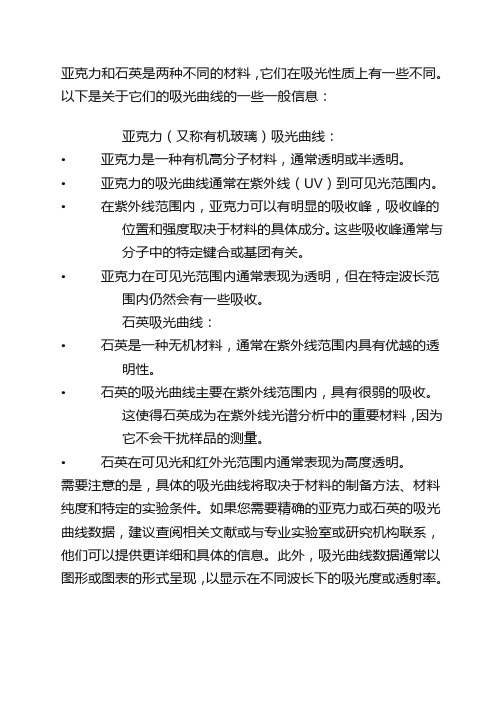 亚克力和石英是两种不同的材料，它们在吸光性质上有一些不同。以下是关于它们的吸光曲线的一些一般信息：

亚克力（又称有机玻璃）吸光曲线：

• 亚克力是一种有机高分子材料，通常透明或半透明。
• 亚克力的吸光曲线通常在紫外线（UV）到可见光范围内。
• 在紫外线范围内，亚克力可以有明显的吸收峰，吸收峰的位置和强度取决于材料的具体成分。这些吸收峰通常与分子中的特定键合或基团有关。
• 亚克力在可见光范围内通常表现为透明，但在特定波长范围内仍然会有一些吸收。

石英吸光曲线：

• 石英是一种无机材料，通常在紫外线范围内具有优越的透明性。
• 石英的吸光曲线主要在紫外线范围内，具有很弱的吸收。这使得石英成为在紫外线光谱分析中的重要材料，因为它不会干扰样品的测量。
• 石英在可见光和红外光范围内通常表现为高度透明。

需要注意的是，具体的吸光曲线将取决于材料的制备方法、材料纯度和特定的实验条件。如果您需要精确的亚克力或石英的吸光曲线数据，建议查阅相关文献或与专业实验室或研究机构联系，他们可以提供更详细和具体的信息。此外，吸光曲线数据通常以图形或图表的形式呈现，以显示在不同波长下的吸光度或透射率。